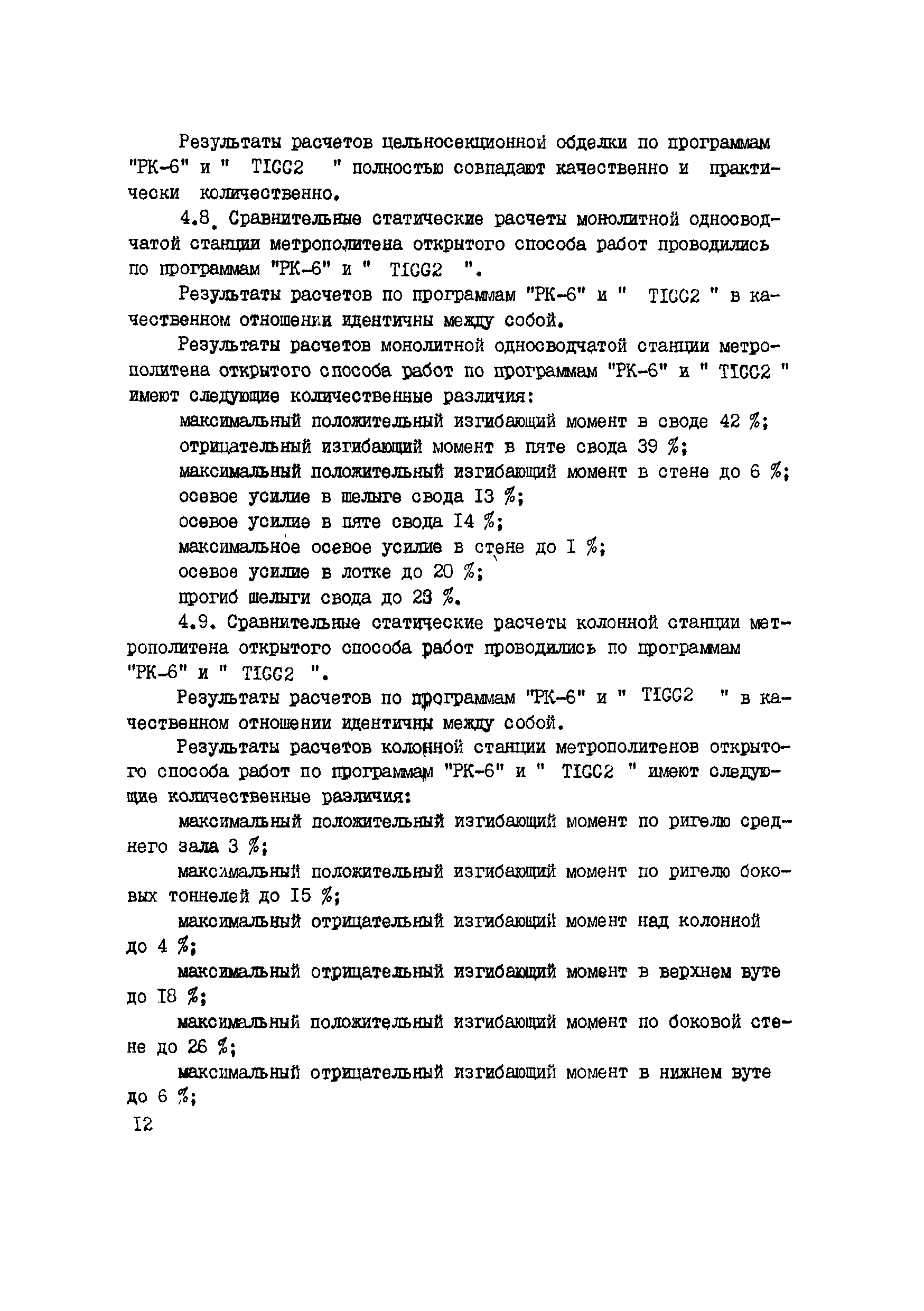 Результаты расчетов цельносекционной обделки по программам "РК-6" и " TICC2 " полностью совпадают качественно и практически количественно.

4.8. Сравнительные статические расчеты монолитной односводчатой станции метрополитена открытого способа работ проводились по программам "РК-6" и " TICC2 ".

Результаты расчетов по программам "РК-6" и " TICC2 " в качественном отношении идентичны между собой.

Результаты расчетов монолитной односводчатой станции метрополитена открытого способа работ по программам "РК-6" и " TICC2 " имеют следующие количественные различия:

максимальный положительный изгибающий момент в своде 42 %;

отрицательный изгибающий момент в пяте свода 39 %;

максимальный положительный изгибающий момент в стене до 6 %;

осевое усилие в шелыге свода I3 %;

осевое усилие в пяте свода I4 %;

максимальное осевое усилие в стене до I %;

осевое усилие в лотке до 20 %;

прогиб шелыги свода до 23 %.

4.9. Сравнительные статические расчеты колонной станции метрополитена открытого способа работ проводились по программам "РК-6" и " TICC2 ".

Результаты расчетов по программам "РК-6" и " TICC2 " в качественном отношении идентичны между собой.

Результаты расчетов колонной станции метрополитенов открытого способа работ по программам "РК-6" и " TICC2 " имеют следующие количественные различия:

максимальный положительный изгибающий момент по ригелю среднего зала 3 %;

максимальный положительный изгибающий момент по ригелю боковых тоннелей до I5 %;

максимальный отрицательный изгибающий момент над колонной до 4 %;

максимальный отрицательный изгибающий момент в верхнем вуте до I8 %;

максимальный положительный изгибающий момент по боковой стене до 26 %;

максимальный отрицательный изгибающий момент в нижнем вуте до 6 %;

I2